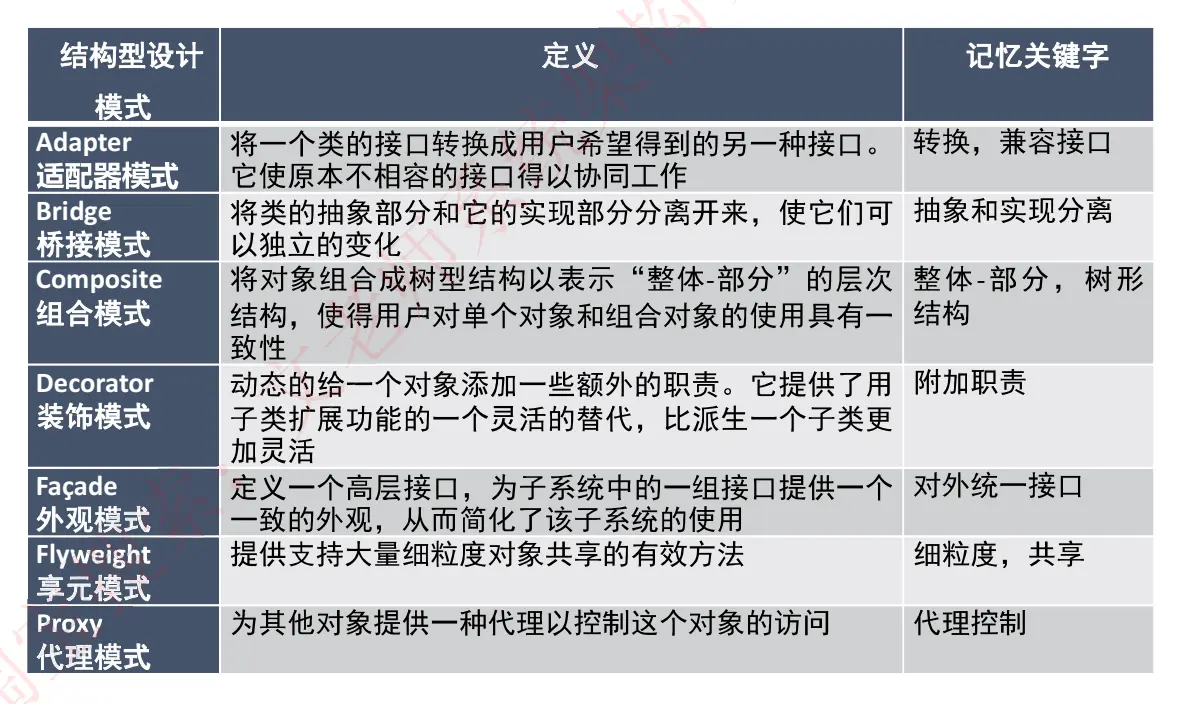 | 结构型设计模式 | 定义 | 记忆关键字 |
|---|---|---|
| Adapter 适配器模式 | 将一个类的接口转换成用户希望得到的另一种接口。它使原本不相容的接口得以协同工作 | 转换，兼容接口 |
| Bridge 桥接模式 | 将类的抽象部分和它的实现部分分离开来，使它们可以独立的变化 | 抽象和实现分离 |
| Composite 组合模式 | 将对象组合成树型结构以表示“整体-部分”的层次结构，使得用户对单个对象和组合对象的使用具有一致性 | 整体-部分，树形结构 |
| Decorator 装饰模式 | 动态的给一个对象添加一些额外的职责。它提供了用子类扩展功能的一个灵活的替代，比派生一个子类更加灵活 | 附加职责 |
| Façade 外观模式 | 定义一个高层接口，为子系统中的一组接口提供一个一致的外观，从而简化了该子系统的使用 | 对外统一接口 |
| Flyweight 享元模式 | 提供支持大量细粒度对象共享的有效方法 | 细粒度，共享 |
| Proxy 代理模式 | 为其他对象提供一种代理以控制这个对象的访问 | 代理控制 |